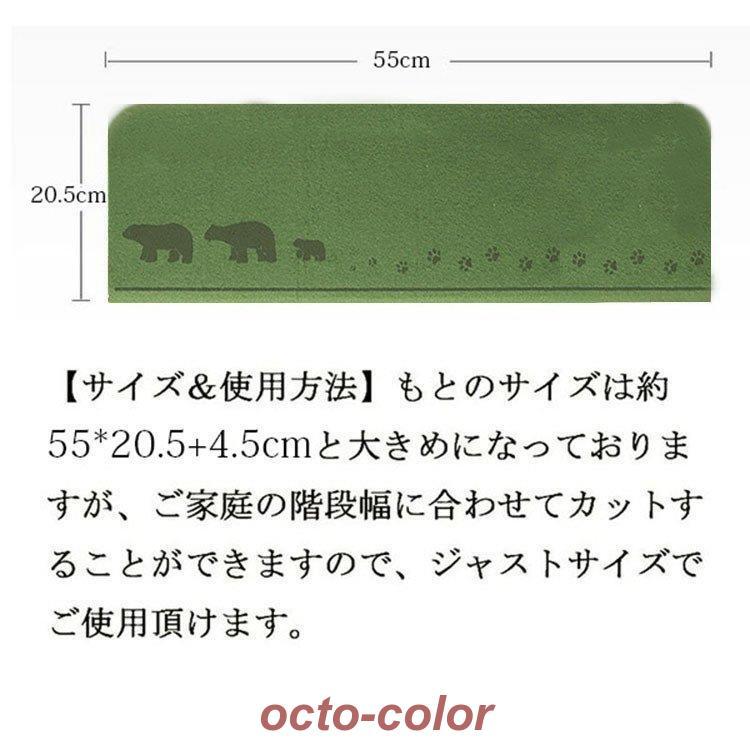 55cm

20.5cm

【サイズ&使用方法】もとのサイズは約55*20.5+4.5cmと大きめになっておりますが、ご家庭の階段幅に合わせてカットすることができますので、ジャストサイズでご使用頂けます。

octo-color